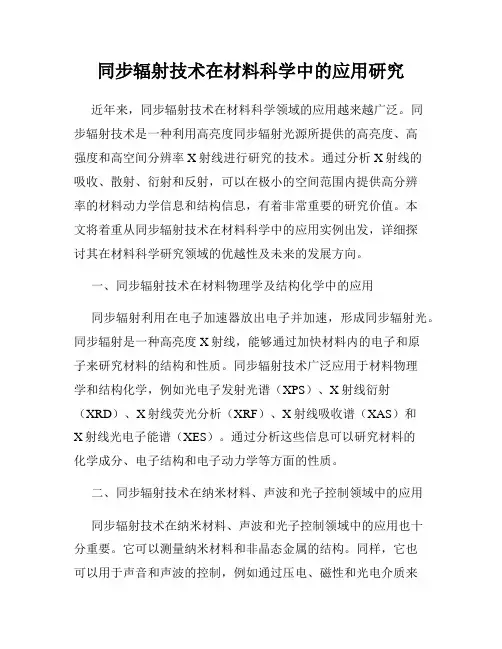 同步辐射技术在材料科学中的应用研究

近年来，同步辐射技术在材料科学领域的应用越来越广泛。同步辐射技术是一种利用高亮度同步辐射光源所提供的高亮度、高强度和高空间分辨率X射线进行研究的技术。通过分析X射线的吸收、散射、衍射和反射，可以在极小的空间范围内提供高分辨率的材料动力学信息和结构信息，有着非常重要的研究价值。本文将着重从同步辐射技术在材料科学中的应用实例出发，详细探讨其在材料科学研究领域的优越性及未来的发展方向。

一、同步辐射技术在材料物理学及结构化学中的应用

同步辐射利用在电子加速器放出电子并加速，形成同步辐射光。同步辐射是一种高亮度X射线，能够通过加快材料内的电子和原子来研究材料的结构和性质。同步辐射技术广泛应用于材料物理学和结构化学，例如光电子发射光谱（XPS）、X射线衍射（XRD）、X射线荧光分析（XRF）、X射线吸收谱（XAS）和X射线光电子能谱（XES）。通过分析这些信息可以研究材料的化学成分、电子结构和电子动力学等方面的性质。

二、同步辐射技术在纳米材料、声波和光子控制领域中的应用

同步辐射技术在纳米材料、声波和光子控制领域中的应用也十分重要。它可以测量纳米材料和非晶态金属的结构。同样，它也可以用于声音和声波的控制，例如通过压电、磁性和光电介质来